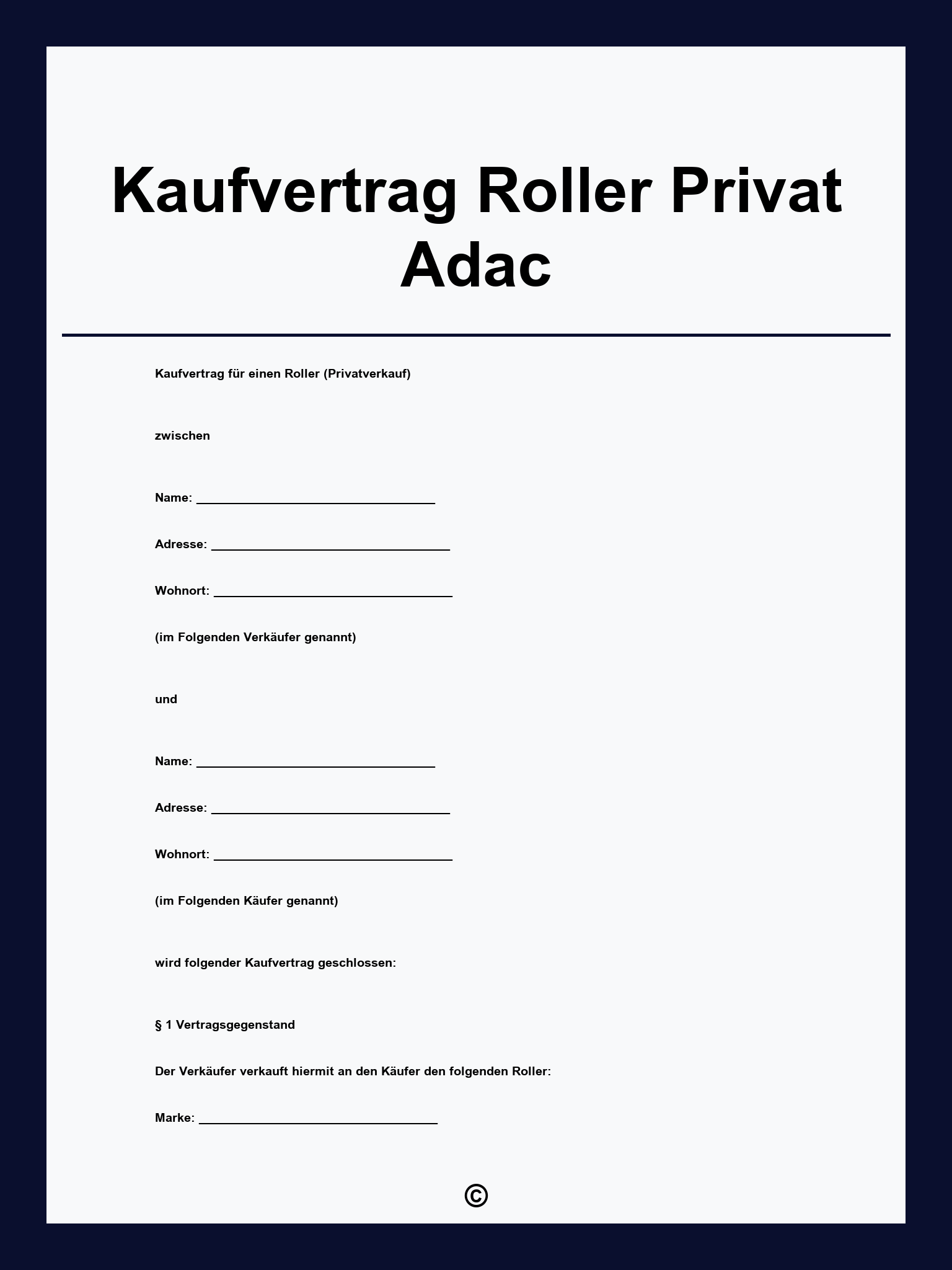 Kaufvertrag Roller Privat Adac

Kaufvertrag für einen Roller (Privatverkauf)

zwischen

Name: ___________________________________

Adresse: ___________________________________

Wohnort: ___________________________________

(im Folgenden Verkäufer genannt)

und

Name: ___________________________________

Adresse: ___________________________________

Wohnort: ___________________________________

(im Folgenden Käufer genannt)

wird folgender Kaufvertrag geschlossen:

§ 1 Vertragsgegenstand

Der Verkäufer verkauft hiermit an den Käufer den folgenden Roller:

Marke: ___________________________________

©